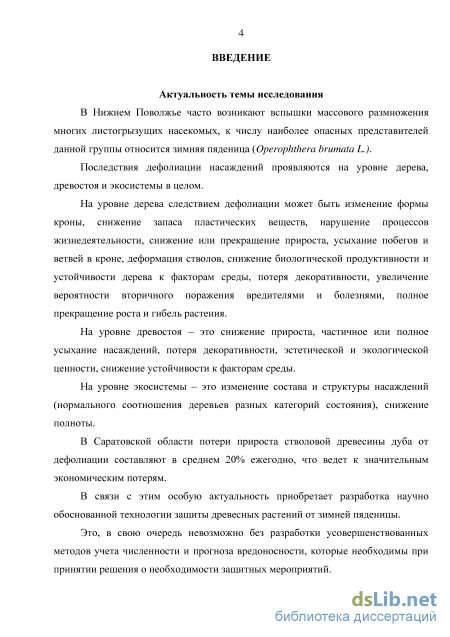 4

ВВЕДЕНИЕ

Актуальность темы исследования

В Нижнем Поволжье часто возникают вспышки массового размножения многих листогрызущих насекомых, к числу наиболее опасных представителей данной группы относится зимняя пяденица (Operophthera brumata L.).

Последствия дефолиации насаждений проявляются на уровне дерева, древостоя и экосистемы в целом.

На уровне дерева следствием дефолиации может быть изменение формы кроны, снижение запаса пластических веществ, нарушение процессов жизнедеятельности, снижение или прекращение прироста, усыхание побегов и ветвей в кроне, деформация стволов, снижение биологической продуктивности и устойчивости дерева к факторам среды, потеря декоративности, увеличение вероятности вторичного поражения вредителями и болезнями, полное прекращение роста и гибель растения.

На уровне древостоя – это снижение прироста, частичное или полное усыхание насаждений, потеря декоративности, эстетической и экологической ценности, снижение устойчивости к факторам среды.

На уровне экосистемы – это изменение состава и структуры насаждений (нормального соотношения деревьев разных категорий состояния), снижение полноты.

В Саратовской области потери прироста стволовой древесины дуба от дефолиации составляют в среднем 20% ежегодно, что ведет к значительным экономическим потерям.

В связи с этим особую актуальность приобретает разработка научно обоснованной технологии защиты древесных растений от зимней пяденицы.

Это, в свою очередь невозможно без разработки усовершенствованных методов учета численности и прогноза вредоносности, которые необходимы при принятии решения о необходимости защитных мероприятий.

dsLib.net
библиотека диссертаций